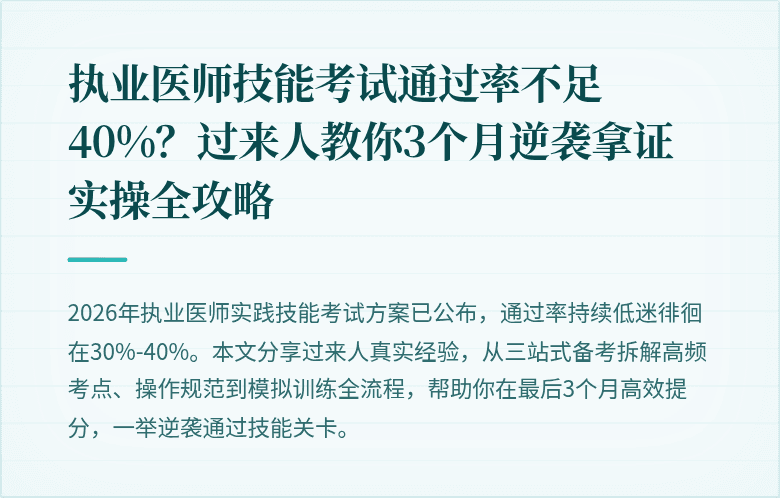 执业医师技能考试通过率不足40%？过来人教你3个月逆袭拿证实操全攻略

2026年执业医师实践技能考试方案已公布，通过率持续低迷徘徊在30%-40%。本文分享过来人真实经验，从三站式备考拆解高频考点、操作规范到模拟训练全流程，帮助你在最后3个月高效提分，一举逆袭通过技能关卡。